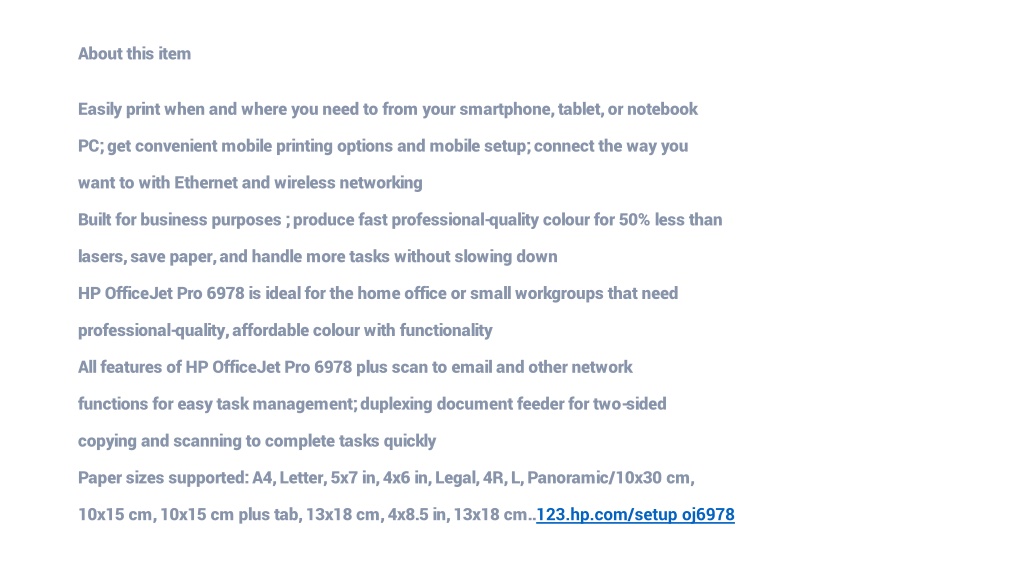 About this item

Easily print when and where you need to from your smartphone, tablet, or notebook PC; get convenient mobile printing options and mobile setup; connect the way you want to with Ethernet and wireless networking

Built for business purposes ; produce fast professional-quality colour for 50% less than lasers, save paper, and handle more tasks without slowing down

HP OfficeJet Pro 6978 is ideal for the home office or small workgroups that need professional-quality, affordable colour with functionality

All features of HP OfficeJet Pro 6978 plus scan to email and other network functions for easy task management; duplexing document feeder for two-sided copying and scanning to complete tasks quickly

Paper sizes supported: A4, Letter, 5x7 in, 4x6 in, Legal, 4R, L, Panoramic/10x30 cm, 10x15 cm, 10x15 cm plus tab, 13x18 cm, 4x8.5 in, 13x18 cm..123.hp.com/setup oj6978